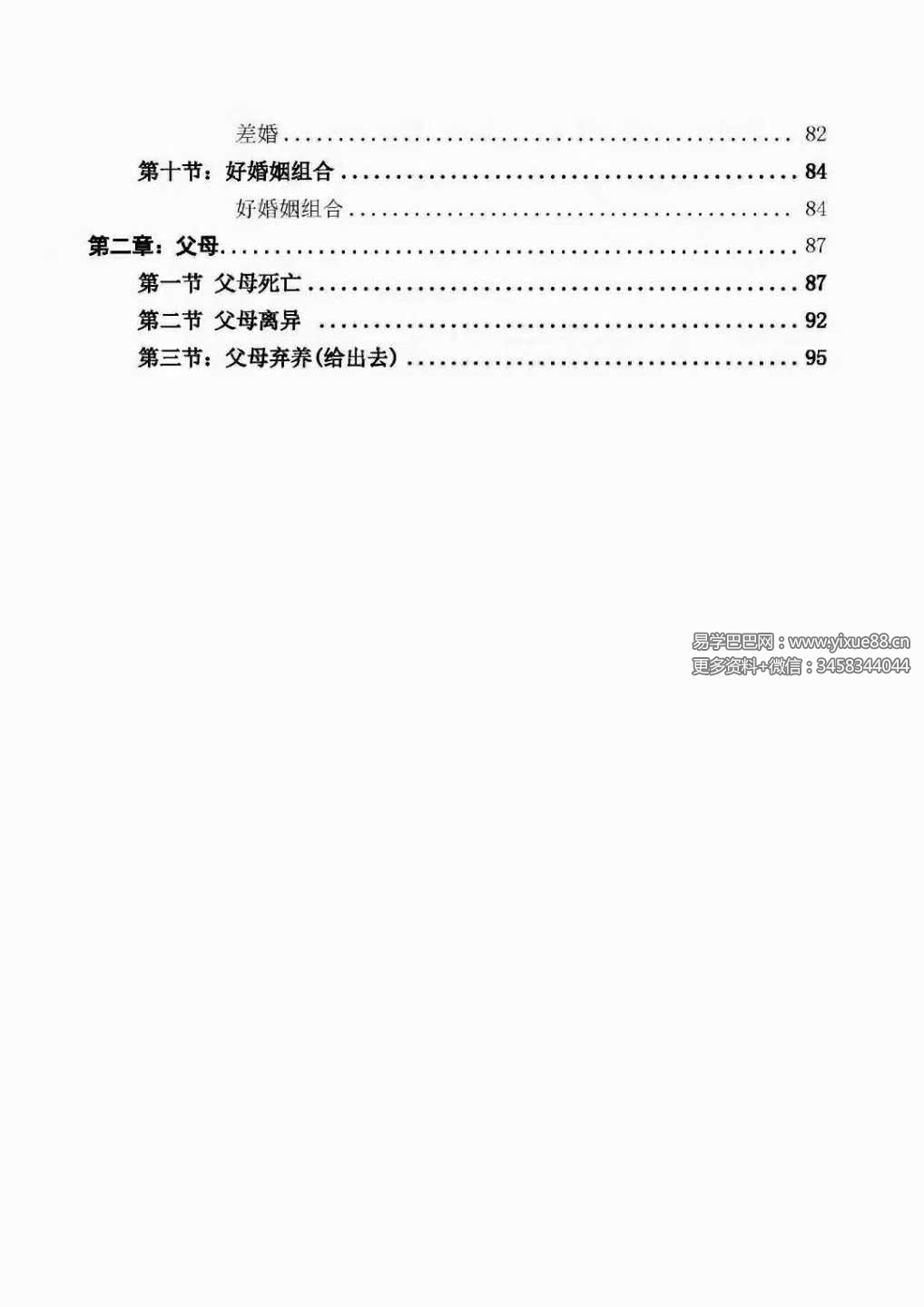 差婚 82

第十节：好婚姻组合 84

好婚姻组合 84

第二章：父母 87

第一节 父母死亡 87

第二节 父母离异 92

第三节：父母弃养(给出去) 95

易学巴巴网：www.yixue88.cn
更多资料+微信：3458344044